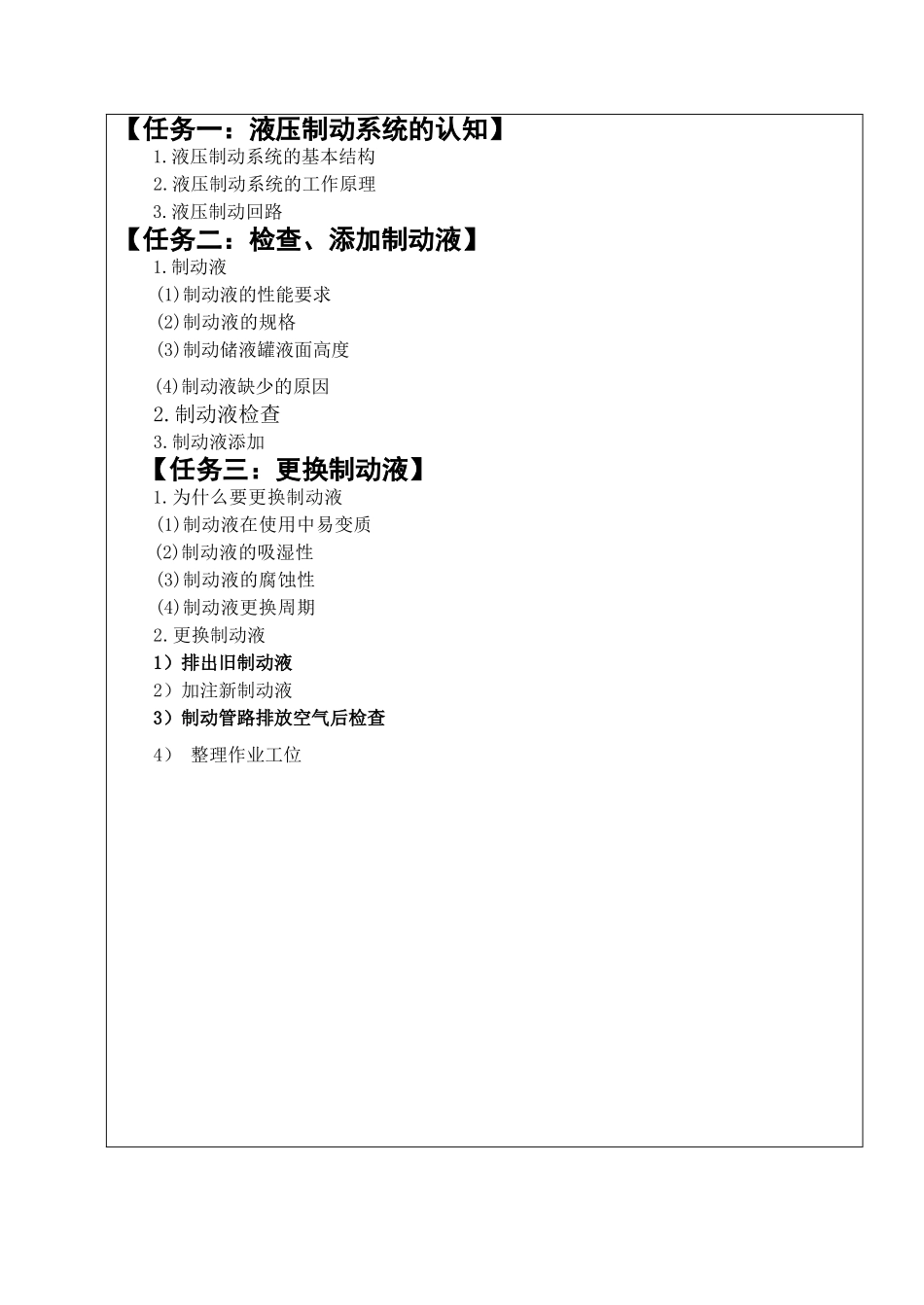 【任务一：液压制动系统的认知】
1.液压制动系统的基本结构
2.液压制动系统的工作原理
3.液压制动回路
【任务二：检查、添加制动液】
1.制动液
(1)制动液的性能要求
(2)制动液的规格
(3)制动储液罐液面高度
(4)制动液缺少的原因
2.制动液检查
3.制动液添加
【任务三：更换制动液】
1.为什么要更换制动液
(1)制动液在使用中易变质
(2)制动液的吸湿性
(3)制动液的腐蚀性
(4)制动液更换周期
2.更换制动液
1）排出旧制动液
2）加注新制动液
3）制动管路排放空气后检查
4） 整理作业工位